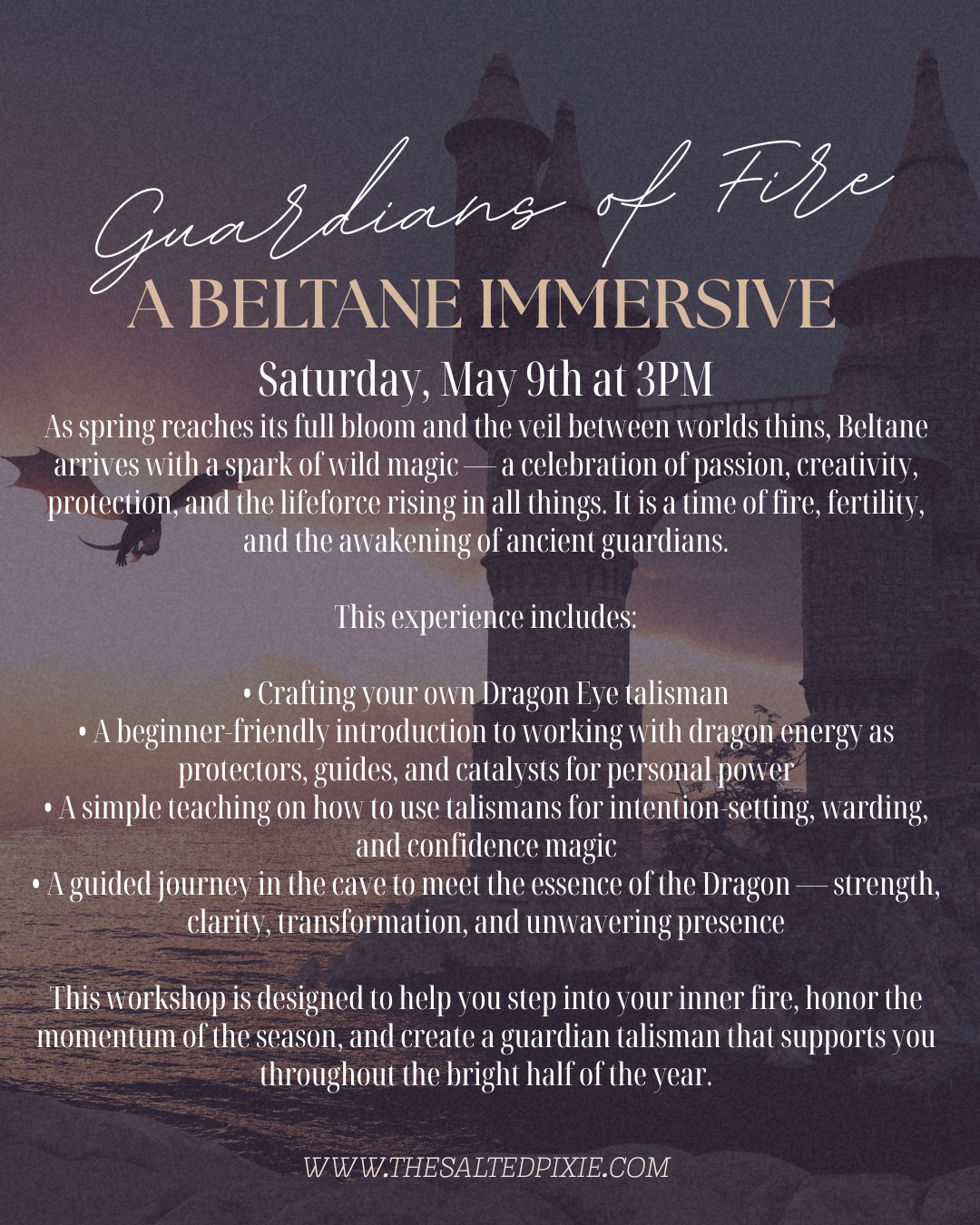 Guardians of Fire
A BELTANE IMMERSIVE

Saturday, May 9th at 3PM

As spring reaches its full bloom and the veil between worlds thins, Beltane arrives with a spark of wild magic — a celebration of passion, creativity, protection, and the lifeforce rising in all things. It is a time of fire, fertility, and the awakening of ancient guardians.

This experience includes:

• Crafting your own Dragon Eye talisman
• A beginner-friendly introduction to working with dragon energy as protectors, guides, and catalysts for personal power
• A simple teaching on how to use talismans for intention-setting, warding, and confidence magic
• A guided journey in the cave to meet the essence of the Dragon — strength, clarity, transformation, and unwavering presence

This workshop is designed to help you step into your inner fire, honor the momentum of the season, and create a guardian talisman that supports you throughout the bright half of the year.

WWW.THESALTEDPIXIE.COM